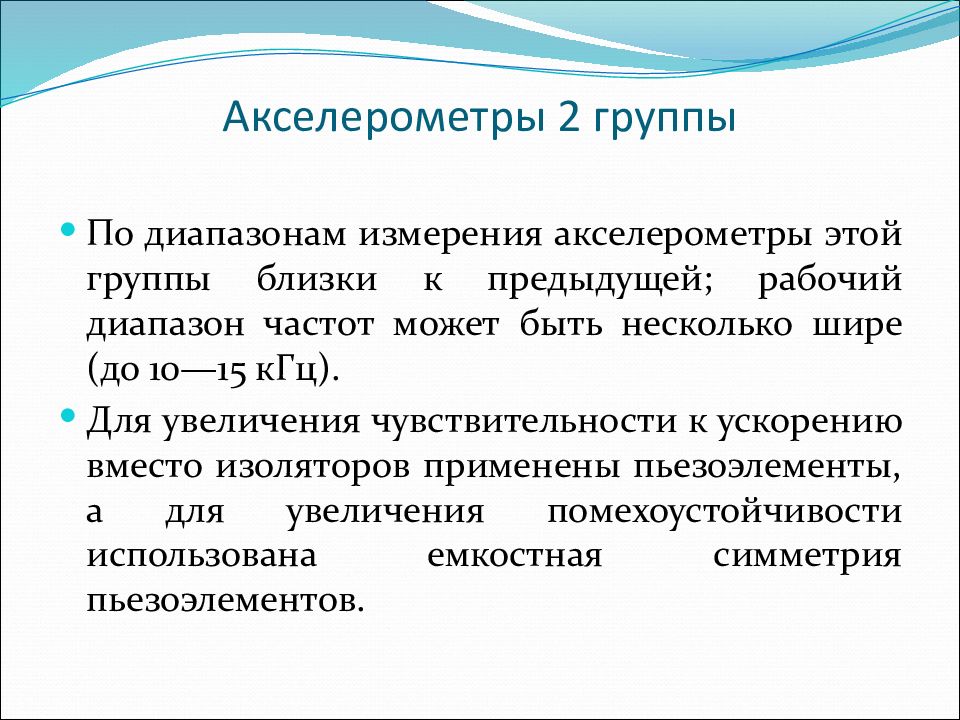 Акселерометры 2 группы

По диапазонам измерения акселерометры этой группы близки к предыдущей; рабочий диапазон частот может быть несколько шире (до 10—15 кГц).

Для увеличения чувствительности к ускорению вместо изоляторов применены пьезоэлементы, а для увеличения помехоустойчивости использована емкостная симметрия пьезоэлементов.